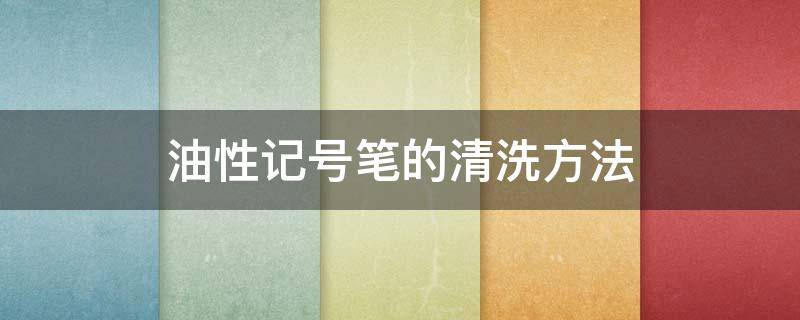 油性记号笔的清洗方法